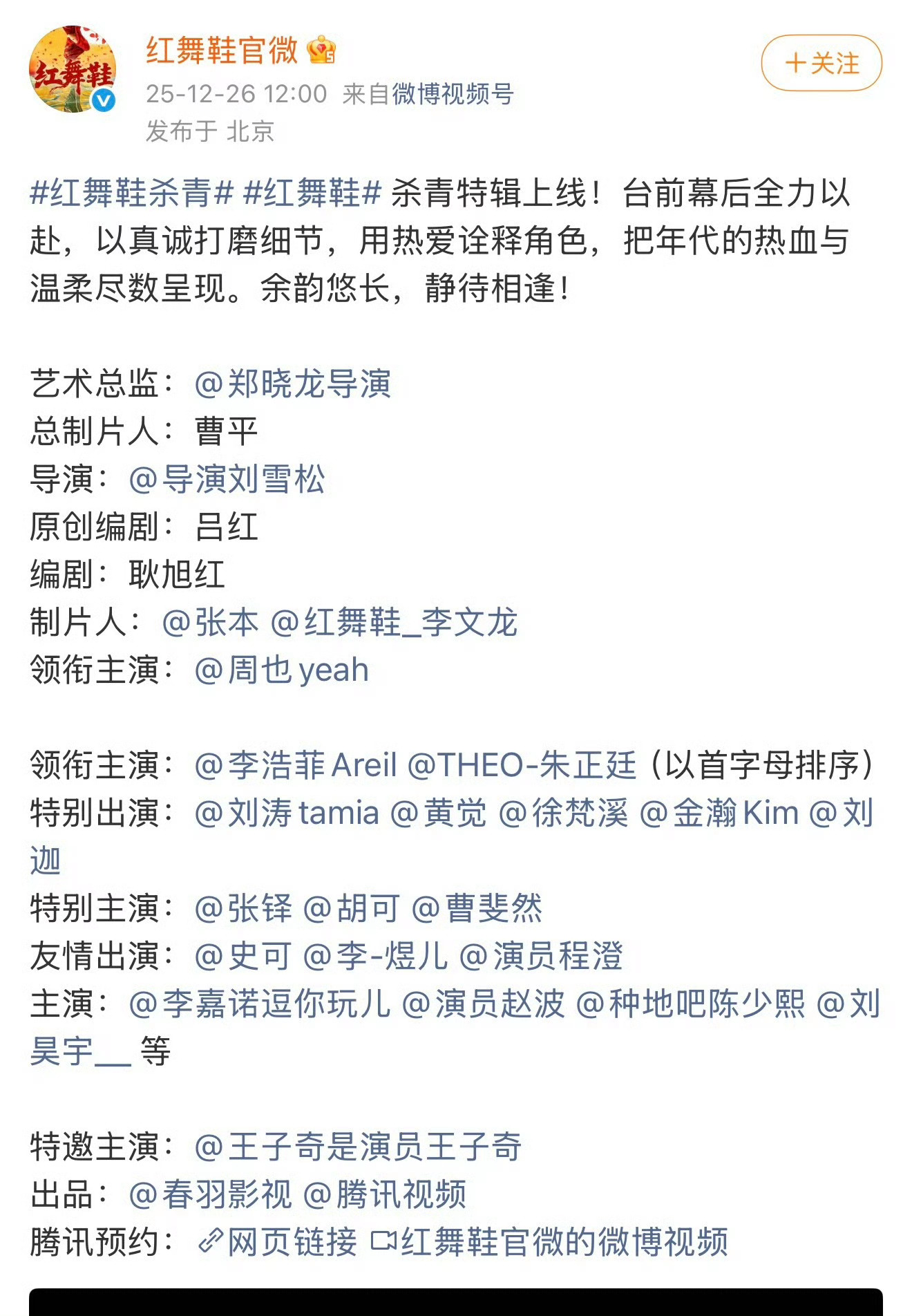 红舞鞋

红舞鞋官微

+关注

25-12-26 12:00 来自微博视频号
发布于 北京

#红舞鞋杀青# #红舞鞋# 杀青特辑上线！台前幕后全力以赴，以真诚打磨细节，用热爱诠释角色，把年代的热血与温柔尽数呈现。余韵悠长，静待相逢！

艺术总监：@郑晓龙导演
总制片人：曹平
导演：@导演刘雪松
原创编剧：吕红
编剧：耿旭红
制片人：@张本 @红舞鞋_李文龙
领衔主演：@周也yeah

领衔主演：@李浩菲Areil @THEO-朱正廷（以首字母排序）
特别出演：@刘涛tamia @黄觉 @徐梵溪 @金瀚Kim @刘迦
特别主演：@张铎 @胡可 @曹斐然
友情出演：@史可 @李-煜儿 @演员程澄
主演：@李嘉诺逗你玩儿 @演员赵波 @种地吧陈少熙 @刘昊宇__ 等

特邀主演：@王子奇是演员王子奇
出品：@春羽影视 @腾讯视频
腾讯预约：网页链接 红舞鞋官微的微博视频